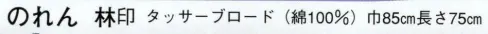 のれん 林印 タッサーブロード（綿100%）巾85cm長さ75cm